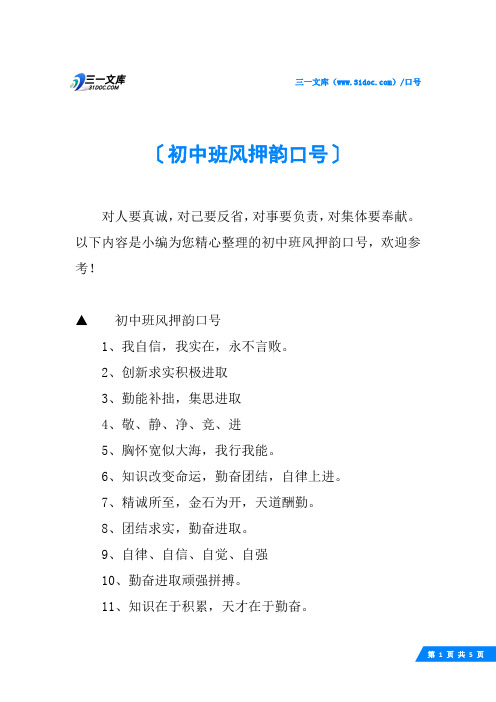 三一文库
31DOC.COM

三一文库（www.31doc.com）/口号

〔初中班风押韵口号〕

对人要真诚，对己要反省，对事要负责，对集体要奉献。以下内容是小编为您精心整理的初中班风押韵口号，欢迎参考！

▲　初中班风押韵口号

1、我自信，我实在，永不言败。

2、创新求实积极进取

3、勤能补拙，集思进取

4、敬、静、净、竞、进

5、胸怀宽似大海，我行我能。

6、知识改变命运，勤奋团结，自律上进。

7、精诚所至，金石为开，天道酬勤。

8、团结求实，勤奋进取。

9、自律、自信、自觉、自强

10、勤奋进取顽强拼搏。

11、知识在于积累，天才在于勤奋。

第 1 页 共 5 页